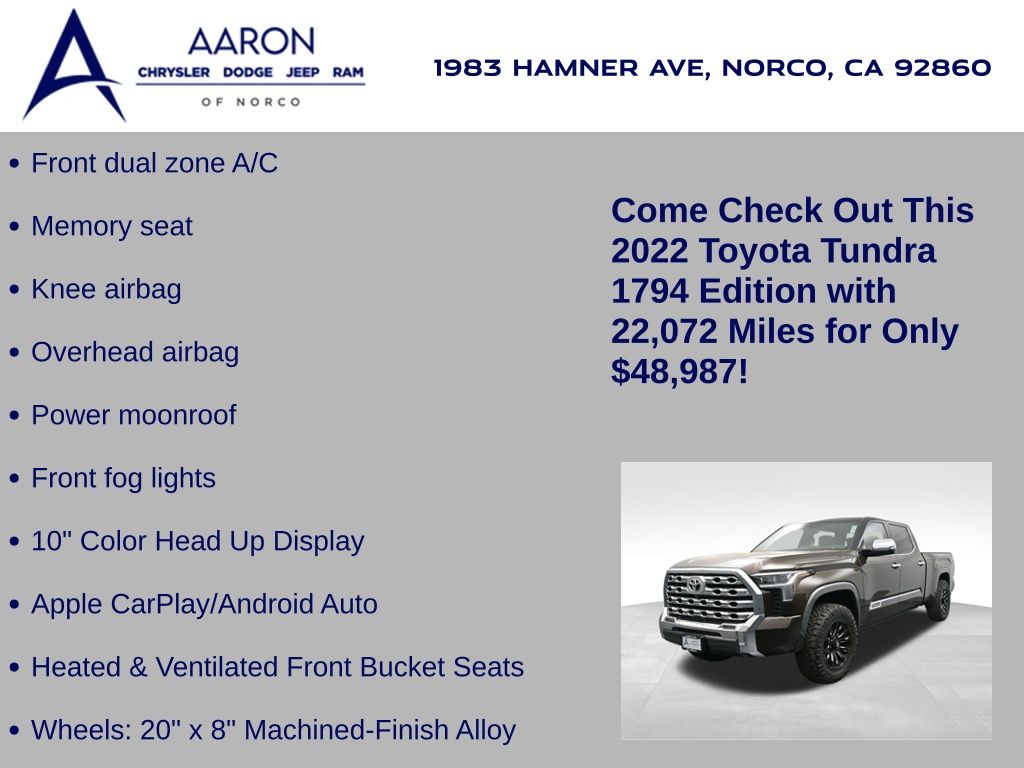 AARON
CHRYSLER DODGE JEEP RAM
OF NORCO

1983 HAMNER AVE, NORCO, CA 92860

• Front dual zone A/C
• Memory seat
• Knee airbag
• Overhead airbag
• Power moonroof
• Front fog lights
• 10" Color Head Up Display
• Apple CarPlay/Android Auto
• Heated & Ventilated Front Bucket Seats
• Wheels: 20" x 8" Machined-Finish Alloy

Come Check Out This 2022 Toyota Tundra 1794 Edition with 22,072 Miles for Only $48,987!